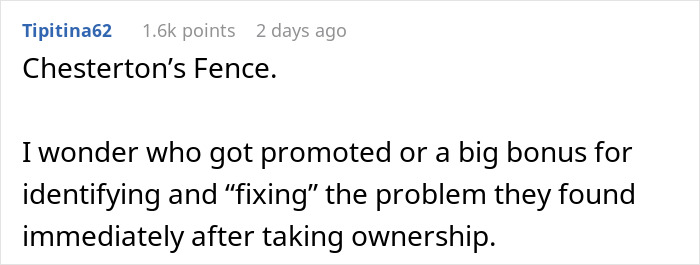 Tipitina62 1.6k points 2 days ago

Chesterton’s Fence.

I wonder who got promoted or a big bonus for identifying and “fixing” the problem they found immediately after taking ownership.